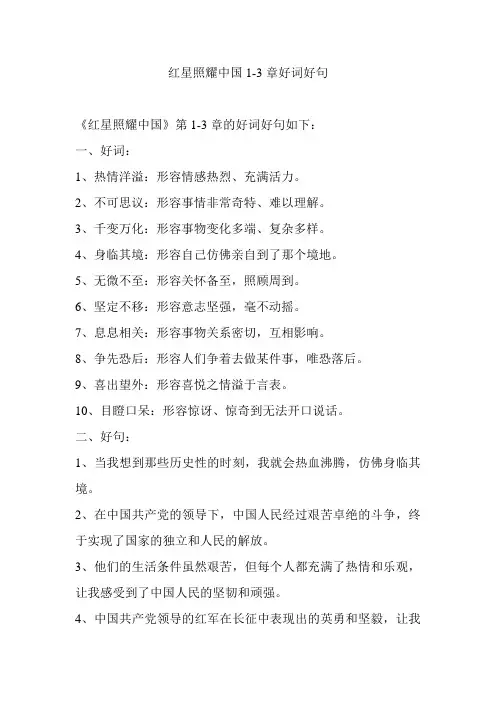 红星照耀中国 1-3 章好词好句

《红星照耀中国》第 1-3 章的好词好句如下：

一、好词：

1、热情洋溢：形容情感热烈、充满活力。

2、不可思议：形容事情非常奇特、难以理解。

3、千变万化：形容事物变化多端、复杂多样。

4、身临其境：形容自己仿佛亲自到了那个境地。

5、无微不至：形容关怀备至，照顾周到。

6、坚定不移：形容意志坚强，毫不动摇。

7、息息相关：形容事物关系密切，互相影响。

8、争先恐后：形容人们争着去做某件事，唯恐落后。

9、喜出望外：形容喜悦之情溢于言表。

10、目瞪口呆：形容惊讶、惊奇到无法开口说话。

二、好句：

1、当我想到那些历史性的时刻，我就会热血沸腾，仿佛身临其境。

2、在中国共产党的领导下，中国人民经过艰苦卓绝的斗争，终于实现了国家的独立和人民的解放。

3、他们的生活条件虽然艰苦，但每个人都充满了热情和乐观，让我感受到了中国人民的坚韧和顽强。

4、中国共产党领导的红军在长征中表现出的英勇和坚毅，让我